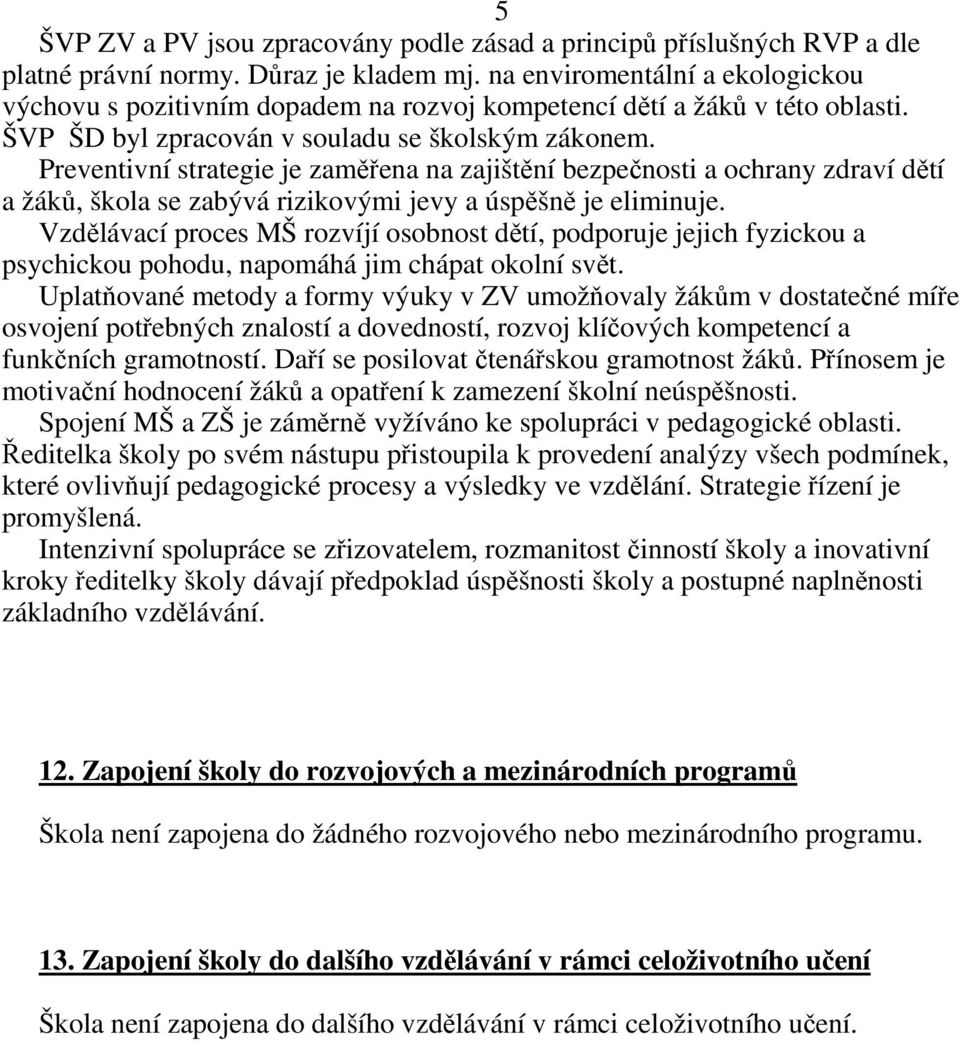 5

ŠVP ZV a PV jsou zpracovány podle zásad a principů příslušných RVP a dle platné právní normy. Důraz je kladem mj. na enviromentální a ekologickou výchovu s pozitivním dopadem na rozvoj kompetencí dětí a žáků v této oblasti.
ŠVP ŠD byl zpracován v souladu se školským zákonem.
Preventivní strategie je zaměřena na zajištění bezpečnosti a ochrany zdraví dětí a žáků, škola se zabývá rizikovými jevy a úspěšně je eliminuje.
Vzdělávací proces MŠ rozvíjí osobnost dětí, podporuje jejich fyzickou a psychickou pohodu, napomáhá jim chápat okolní svět.
Uplatňované metody a formy výuky v ZV umožňovaly žákům v dostatečné míře osvojení potřebných znalostí a dovedností, rozvoj klíčových kompetencí a funkčních gramotností. Daří se posilovat čtenářskou gramotnost žáků. Přínosem je motivační hodnocení žáků a opatření k zamezení školní neúspěšnosti.
Spojení MŠ a ZŠ je záměrně vyžíváno ke spolupráci v pedagogické oblasti.
Ředitelka školy po svém nástupu přistoupila k provedení analýzy všech podmínek, které ovlivňují pedagogické procesy a výsledky ve vzdělání. Strategie řízení je promyšlená.
Intenzivní spolupráce se zřizovatelem, rozmanitost činností školy a inovativní kroky ředitelky školy dávají předpoklad úspěšnosti školy a postupné naplněnosti základního vzdělávání.

12. Zapojení školy do rozvojových a mezinárodních programů

Škola není zapojena do žádného rozvojového nebo mezinárodního programu.

13. Zapojení školy do dalšího vzdělávání v rámci celoživotního učení

Škola není zapojena do dalšího vzdělávání v rámci celoživotního učení.